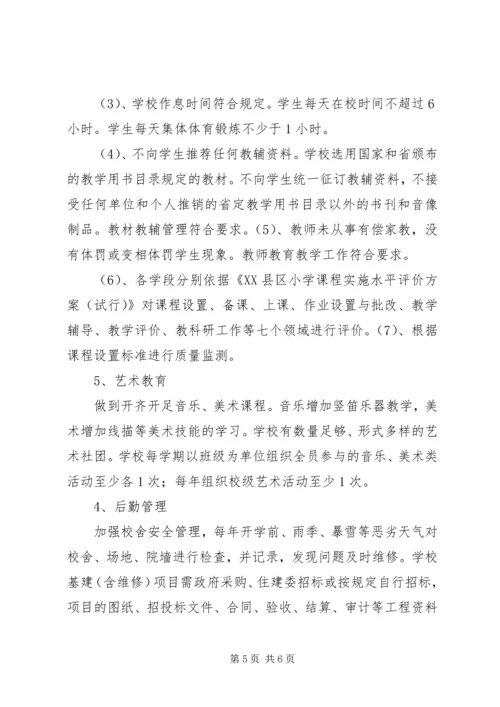 (3)、学校作息时间符合规定。学生每天在校时间不超过6小时。学生每天集体体育锻炼不少于1小时。

(4)、不向学生推荐任何教辅资料。学校选用国家和省颁布的教学用书目录规定的教材。不向学生统一征订教辅资料，不接受任何单位和个人推销的省定教学用书目录以外的书刊和音像制品。教材教辅管理符合要求。(5)、教师未从事有偿家教，没有体罚或变相体罚学生现象。教师教育教学工作符合要求。

(6)、各学段分别依据《XX县区小学课程实施水平评价方案（试行）》对课程设置、备课、上课、作业设置与批改、教学辅导、教学评价、教科研工作等七个领域进行评价。(7)、根据课程设置标准进行质量监测。

5、艺术教育

做到开齐开足音乐、美术课程。音乐增加竖笛乐器教学，美术增加线描等美术技能的学习。学校有数量足够、形式多样的艺术社团。学校每学期以班级为单位组织全员参与的音乐、美术类活动至少各1次；每年组织校级艺术活动至少1次。

4、后勤管理

加强校舍安全管理，每年开学前、雨季、暴雪等恶劣天气对校舍、场地、院墙进行检查，并记录，发现问题及时维修。学校基建（含维修）项目需政府采购、住建委招标或按规定自行招标，项目的图纸、招投标文件、合同、验收、结算、审计等工程资料

第5页 共6页